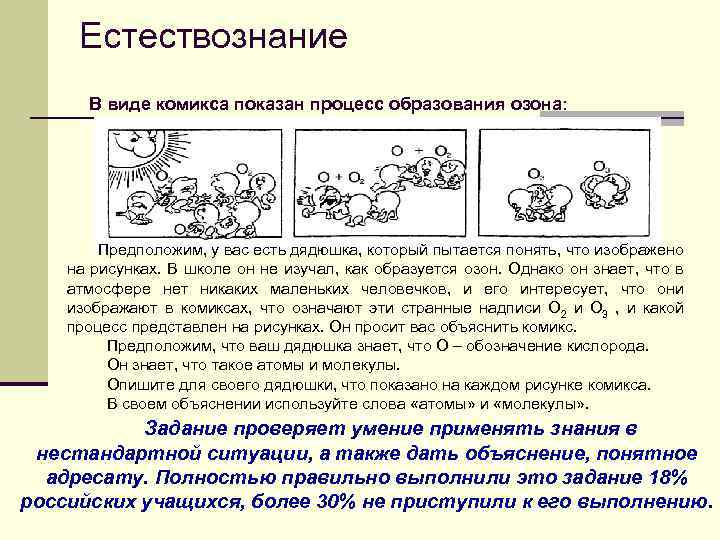 Естествознание

В виде комикса показан процесс образования озона:

$O_2$

$O + O_2$

$O + O_2$

$O_2$

$O_3$

Предположим, у вас есть дядюшка, который пытается понять, что изображено на рисунках. В школе он не изучал, как образуется озон. Однако он знает, что в атмосфере нет никаких маленьких человечков, и его интересует, что они изображают в комиксах, что означают эти странные надписи $O_2$ и $O_3$ , и какой процесс представлен на рисунках. Он просит вас объяснить комикс.

Предположим, что ваш дядюшка знает, что О – обозначение кислорода.
Он знает, что такое атомы и молекулы.
Опишите для своего дядюшки, что показано на каждом рисунке комикса.
В своем объяснении используйте слова «атомы» и «молекулы».

Задание проверяет умение применять знания в нестандартной ситуации, а также дать объяснение, понятное адресату. Полностью правильно выполнили это задание 18% российских учащихся, более 30% не приступили к его выполнению.